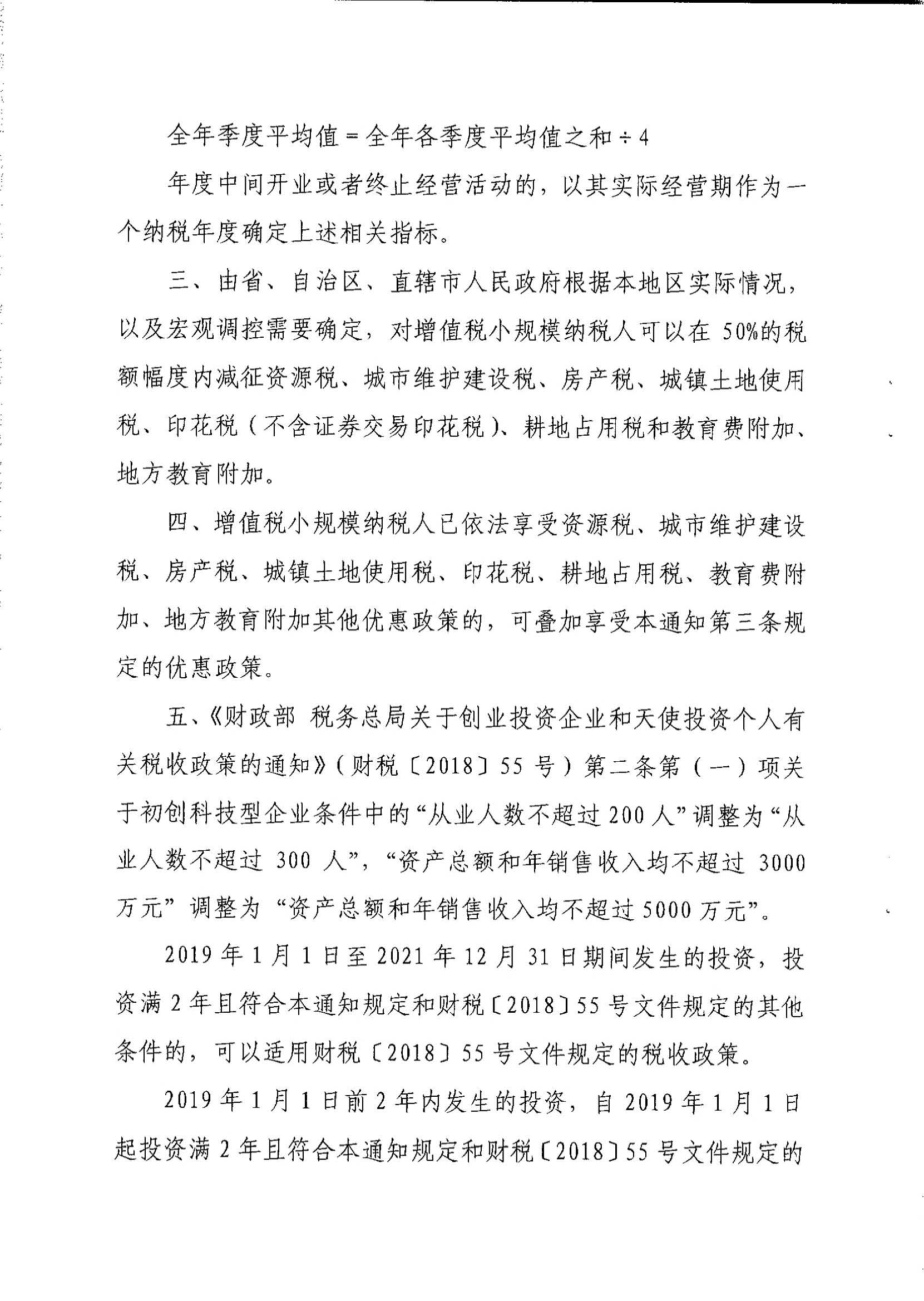 全年季度平均值＝全年各季度平均值之和÷4

年度中间开业或者终止经营活动的，以其实际经营期作为一个纳税年度确定上述相关指标。

三、由省、自治区、直辖市人民政府根据本地区实际情况，以及宏观调控需要确定，对增值税小规模纳税人可以在50%的税额幅度内减征资源税、城市维护建设税、房产税、城镇土地使用税、印花税（不含证券交易印花税）、耕地占用税和教育费附加、地方教育附加。

四、增值税小规模纳税人已依法享受资源税、城市维护建设税、房产税、城镇土地使用税、印花税、耕地占用税、教育费附加、地方教育附加其他优惠政策的，可叠加享受本通知第三条规定的优惠政策。

五、《财政部 税务总局关于创业投资企业和天使投资个人有关税收政策的通知》（财税〔2018〕55号）第二条第（一）项关于初创科技型企业条件中的“从业人数不超过200人”调整为“从业人数不超过300人”，“资产总额和年销售收入均不超过3000万元”调整为“资产总额和年销售收入均不超过5000万元”。

2019年1月1日至2021年12月31日期间发生的投资，投资满2年且符合本通知规定和财税〔2018〕55号文件规定的其他条件的，可以适用财税〔2018〕55号文件规定的税收政策。

2019年1月1日前2年内发生的投资，自2019年1月1日起投资满2年且符合本通知规定和财税〔2018〕55号文件规定的